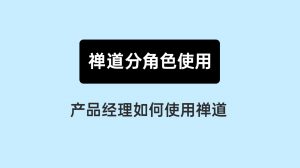 禅道分角色使用

产品经理如何使用禅道